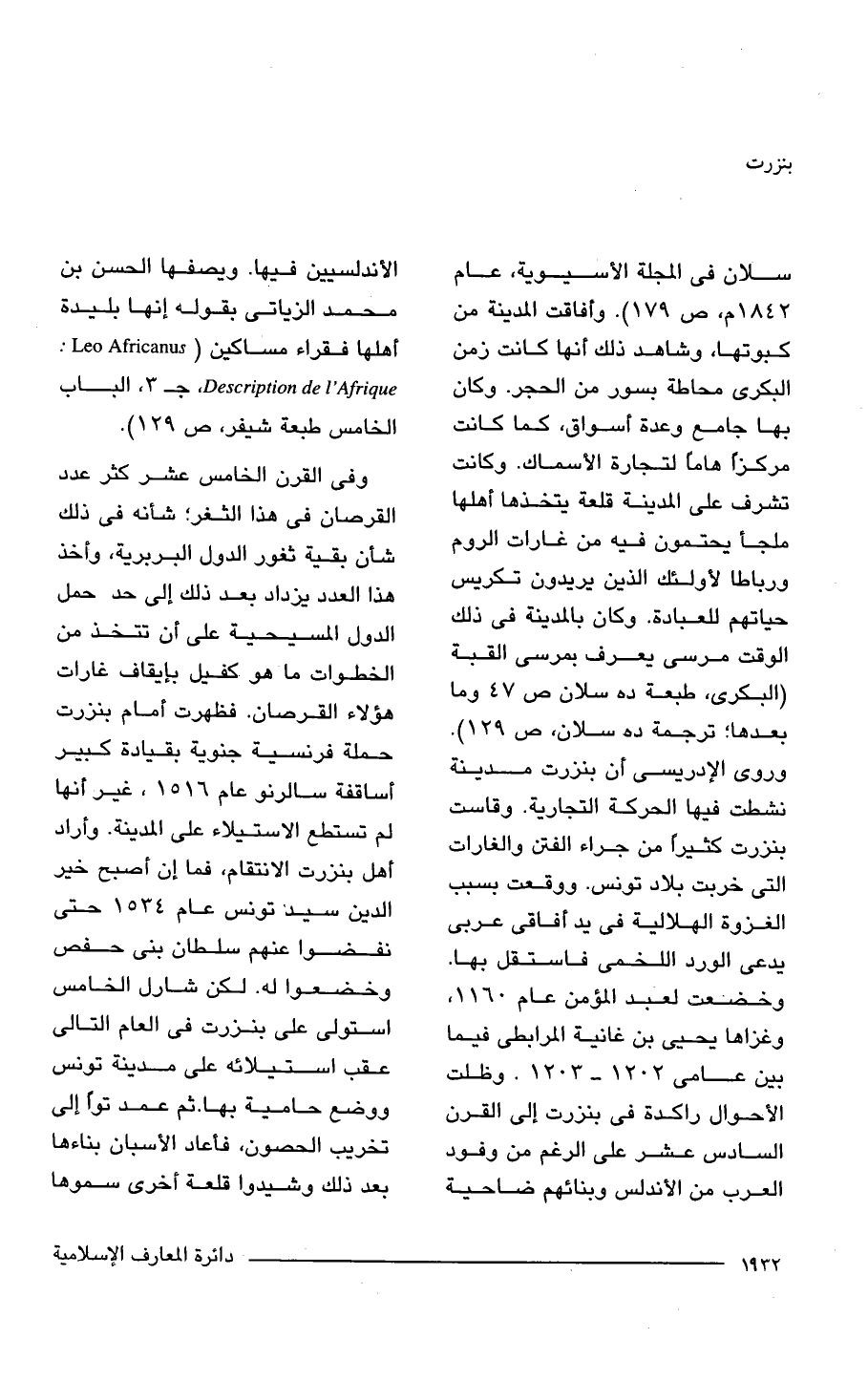 بنزرت

سلان فى المجلة الأسيوية، عام ١٨٤٢م، ص ١٧٩). وأفاقت المدينة من كبوتها، وشاهد ذلك أنها كانت زمن البكرى محاطة بسور من الحجر. وكان بها جامع وعدة أسواق، كما كانت مركزاً هاماً لتجارة الأسماك. وكانت تشرف على المدينة قلعة يتخذها أهلها ملجأ يحتمون فيه من غارات الروم ورباطا لأولئك الذين يريدون تكريس حياتهم للعبادة. وكان بالمدينة فى ذلك الوقت مرسى يعرف بمرسى القبة (البكرى، طبعة ده سلان ص ٤٧ وما بعدها؛ ترجمة ده سلان، ص ١٢٩). وروى الإدريسى أن بنزرت مدينة نشطت فيها الحركة التجارية. وقاست بنزرت كثيراً من جراء الفتن والغارات التى خربت بلاد تونس. ووقعت بسبب الغزوة الهلالية فى يد أفاقى عربى يدعى الورد اللخمى فاستقل بها. وخضعت لعبد المؤمن عام ١١٦٠، وغزاها يحيى بن غانية المرابطى فيما بين عامى ١٢٠٢ ـ ١٢٠٣ . وظلت الأحوال راكدة فى بنزرت إلى القرن السادس عشر على الرغم من وفود العرب من الأندلس وبنائهم ضاحية

الأندلسيين فيها. ويصفها الحسن بن محمد الزياتى بقوله إنها بليدة أهلها فقراء مساكين ( Leo Africanus : Description de l'Afrique، جـ ٣، الباب الخامس طبعة شيفر، ص ١٢٩).

وفى القرن الخامس عشر كثر عدد القرصان فى هذا الثغر؛ شأنه فى ذلك شأن بقية ثغور الدول البربرية، وأخذ هذا العدد يزداد بعد ذلك إلى حد حمل الدول المسيحية على أن تتخذ من الخطوات ما هو كفيل بإيقاف غارات هؤلاء القرصان. فظهرت أمام بنزرت حملة فرنسية جنوية بقيادة كبير أساقفة سالرنو عام ١٥١٦ ، غير أنها لم تستطع الاستيلاء على المدينة. وأراد أهل بنزرت الانتقام، فما إن أصبح خير الدين سيد تونس عام ١٥٣٤ حتى نفضوا عنهم سلطان بنى حفص وخضعوا له. لكن شارل الخامس استولى على بنزرت فى العام التالى عقب استيلائه على مدينة تونس ووضع حامية بها.ثم عمد تواً إلى تخريب الحصون، فأعاد الأسبان بناءها بعد ذلك وشيدوا قلعة أخرى سموها

١٩٣٢

دائرة المعارف الإسلامية